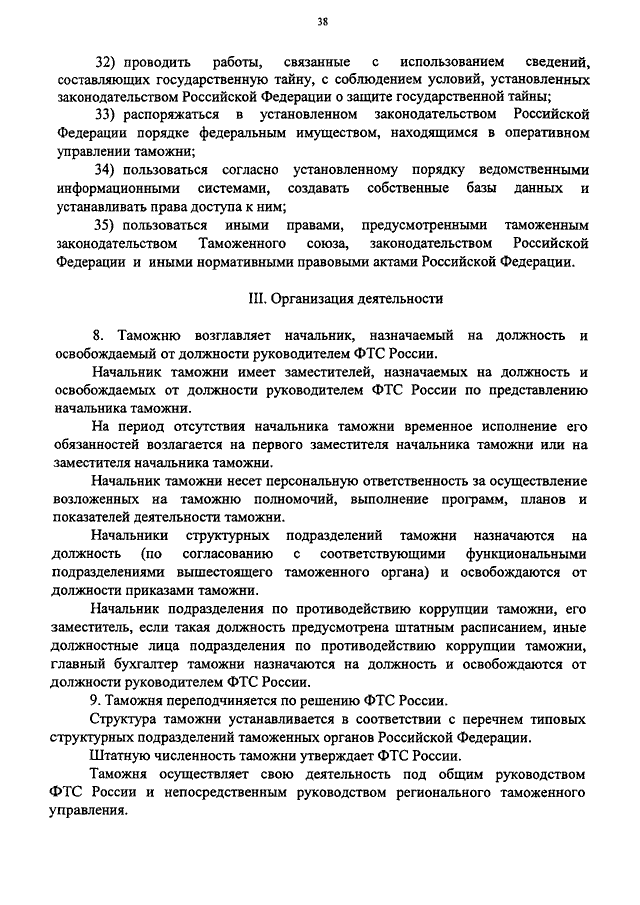 38

32) проводить работы, связанные с использованием сведений, составляющих государственную тайну, с соблюдением условий, установленных законодательством Российской Федерации о защите государственной тайны;

33) распоряжаться в установленном законодательством Российской Федерации порядке федеральным имуществом, находящимся в оперативном управлении таможни;

34) пользоваться согласно установленному порядку ведомственными информационными системами, создавать собственные базы данных и устанавливать права доступа к ним;

35) пользоваться иными правами, предусмотренными таможенным законодательством Таможенного союза, законодательством Российской Федерации и иными нормативными правовыми актами Российской Федерации.

III. Организация деятельности

8. Таможню возглавляет начальник, назначаемый на должность и освобождаемый от должности руководителем ФТС России.

Начальник таможни имеет заместителей, назначаемых на должность и освобождаемых от должности руководителем ФТС России по представлению начальника таможни.

На период отсутствия начальника таможни временное исполнение его обязанностей возлагается на первого заместителя начальника таможни или на заместителя начальника таможни.

Начальник таможни несет персональную ответственность за осуществление возложенных на таможню полномочий, выполнение программ, планов и показателей деятельности таможни.

Начальники структурных подразделений таможни назначаются на должность (по согласованию с соответствующими функциональными подразделениями вышестоящего таможенного органа) и освобождаются от должности приказами таможни.

Начальник подразделения по противодействию коррупции таможни, его заместитель, если такая должность предусмотрена штатным расписанием, иные должностные лица подразделения по противодействию коррупции таможни, главный бухгалтер таможни назначаются на должность и освобождаются от должности руководителем ФТС России.

9. Таможня переподчиняется по решению ФТС России.

Структура таможни устанавливается в соответствии с перечнем типовых структурных подразделений таможенных органов Российской Федерации.

Штатную численность таможни утверждает ФТС России.

Таможня осуществляет свою деятельность под общим руководством ФТС России и непосредственным руководством регионального таможенного управления.